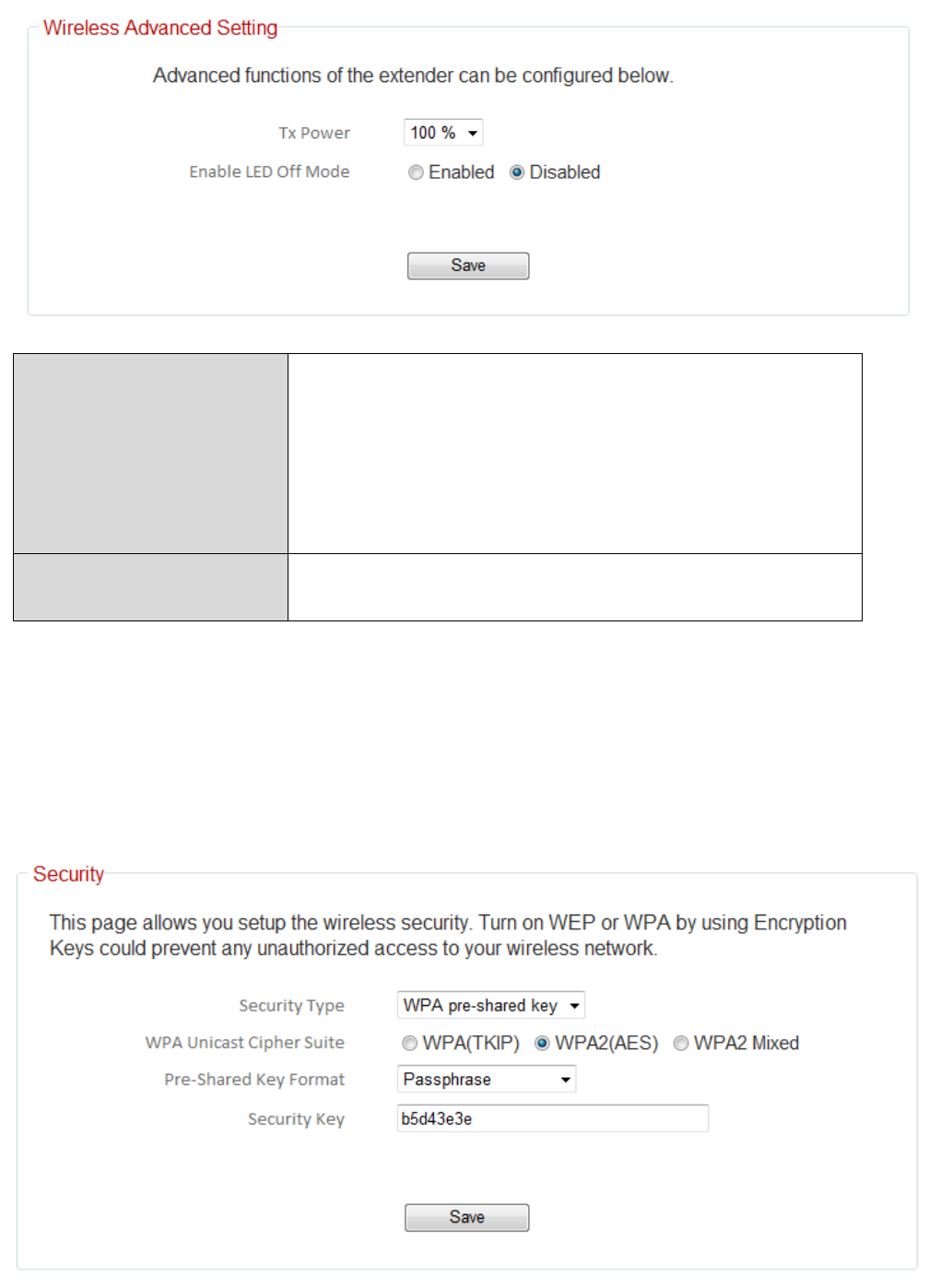 Wireless Advanced Setting

Advanced functions of the extender can be configured below.

Tx Power
100 %

Enable LED Off Mode
Enabled Disabled

Save

Security

This page allows you setup the wireless security. Turn on WEP or WPA by using Encryption Keys could prevent any unauthorized access to your wireless network.

Security Type
WPA pre-shared key

WPA Unicast Cipher Suite
WPA(TKIP) WPA2(AES) WPA2 Mixed

Pre-Shared Key Format
Passphrase

Security Key
b5d43e3e

Save